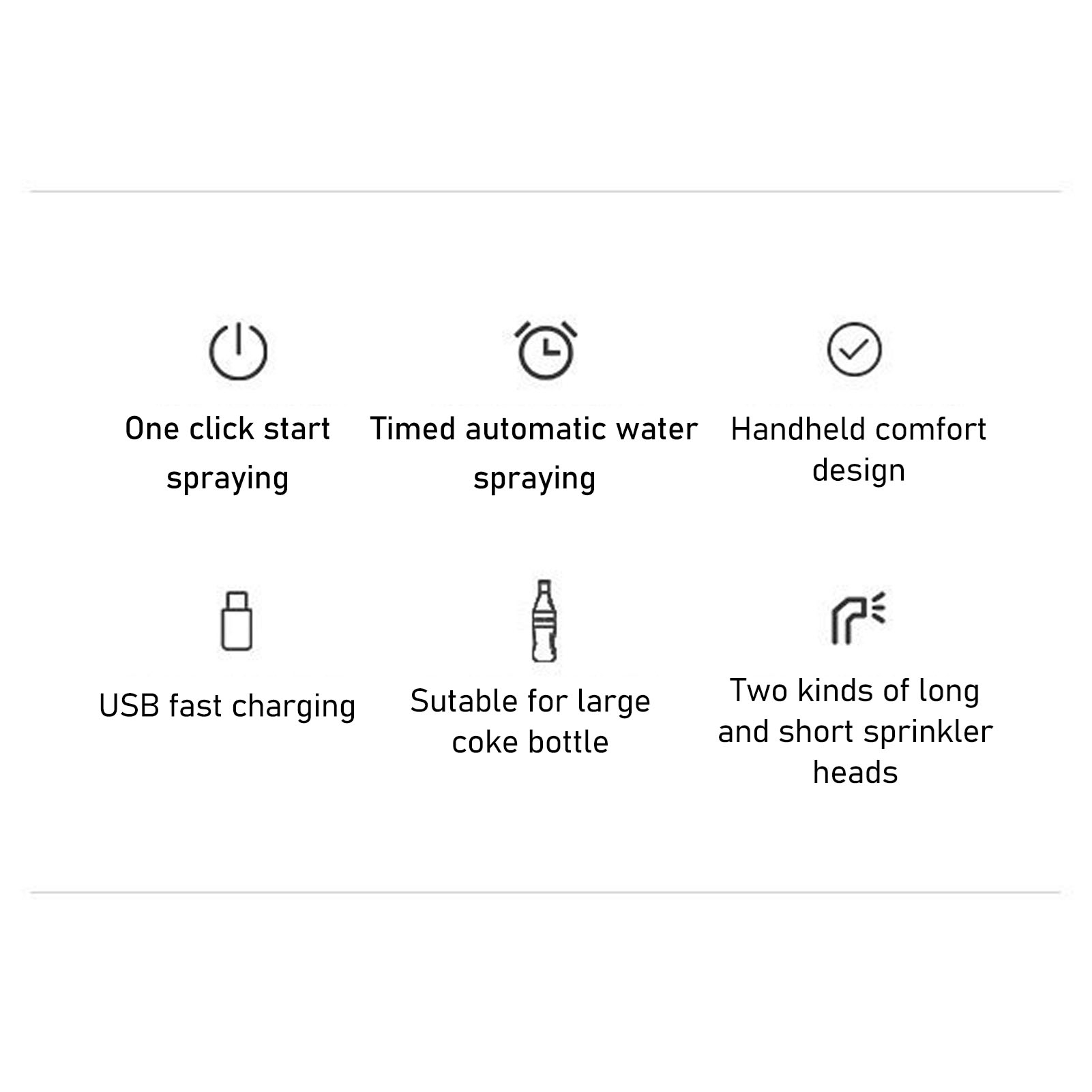 One click start spraying

Timed automatic water spraying

Handheld comfort design

USB fast charging

Sutable for large coke bottle

Two kinds of long and short sprinkler heads